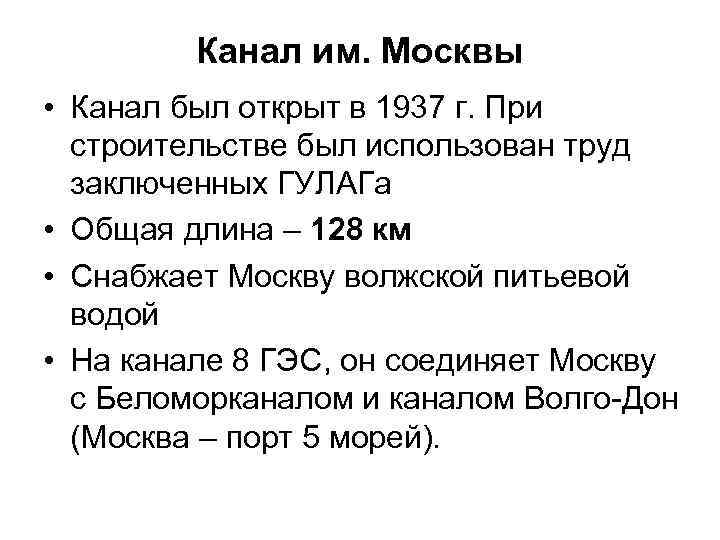 Канал им. Москвы

• Канал был открыт в 1937 г. При строительстве был использован труд заключенных ГУЛАГа
• Общая длина – 128 км
• Снабжает Москву волжской питьевой водой
• На канале 8 ГЭС, он соединяет Москву с Беломорканалом и каналом Волго-Дон (Москва – порт 5 морей).